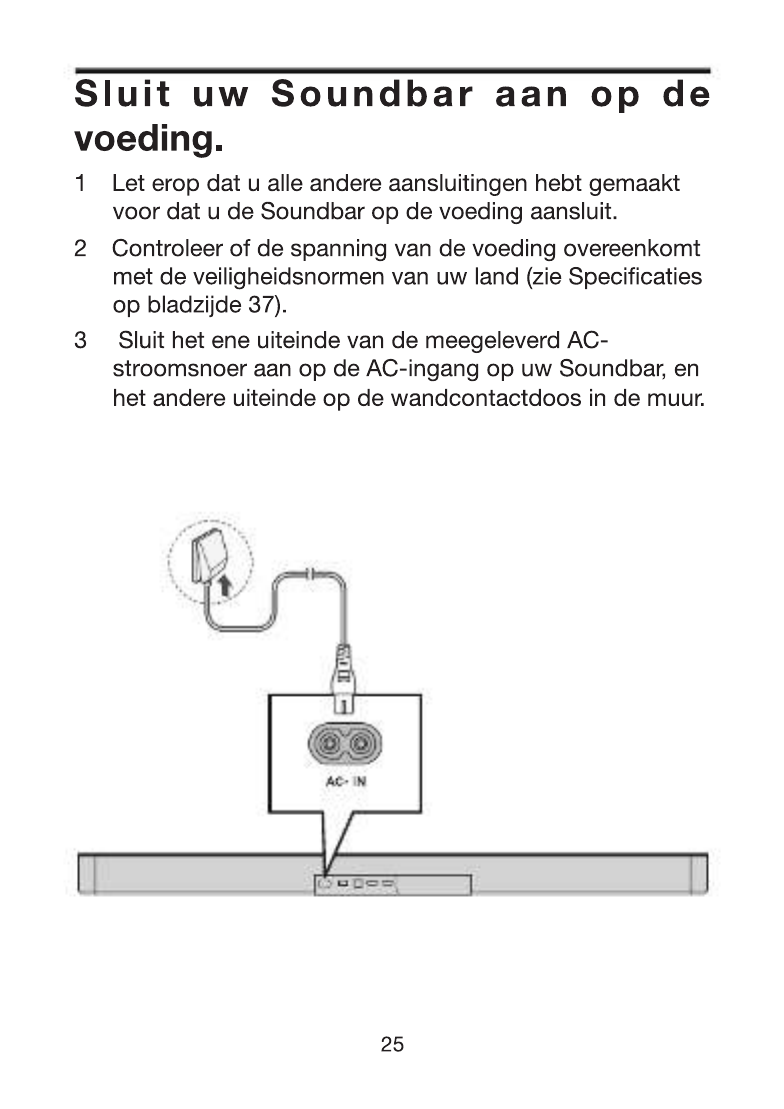 Sluit uw Soundbar aan op de voeding.

1 Let erop dat u alle andere aansluitingen hebt gemaakt voor dat u de Soundbar op de voeding aansluit.

2 Controleer of de spanning van de voeding overeenkomt met de veiligheidsnormen van uw land (zie Specificaties op bladzijde 37).

3 Sluit het ene uiteinde van de meegeleverd AC-stroomsnoer aan op de AC-ingang op uw Soundbar, en het andere uiteinde op de wandcontactdoos in de muur.

AC- IN

25